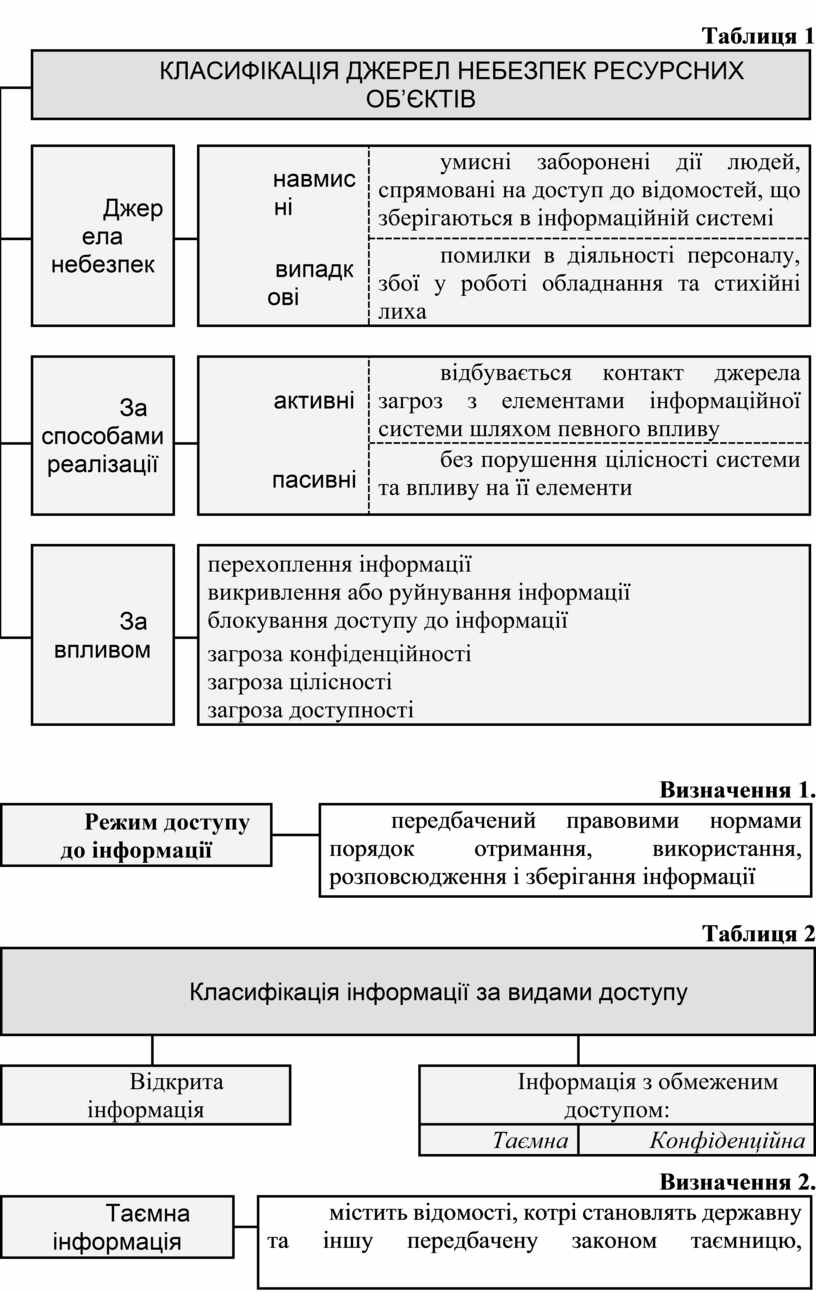 Таблиця 1

КЛАСИФІКАЦІЯ ДЖЕРЕЛ НЕБЕЗПЕК РЕСУРСНИХ ОБ'ЄКТІВ

Джер ела небезпек

навмис ні

умисні заборонені дії людей, спрямовані на доступ до відомостей, що зберігаються в інформаційній системі

випадк ові

помилки в діяльності персоналу, збої у роботі обладнання та стихійні лиха

За способами реалізації

активні

відбувається контакт джерела загроз з елементами інформаційної системи шляхом певного впливу

пасивні

без порушення цілісності системи та впливу на її елементи

За впливом

перехоплення інформації
викривлення або руйнування інформації
блокування доступу до інформації
загроза конфіденційності
загроза цілісності
загроза доступності

Визначення 1.

Режим доступу до інформації

передбачений правовими нормами порядок отримання, використання, розповсюдження і зберігання інформації

Таблиця 2

Класифікація інформації за видами доступу

Відкрита інформація

Інформація з обмеженим доступом:

Таємна

Конфіденційна

Визначення 2.

Таємна інформація

містить відомості, котрі становлять державну та іншу передбачену законом таємницю,